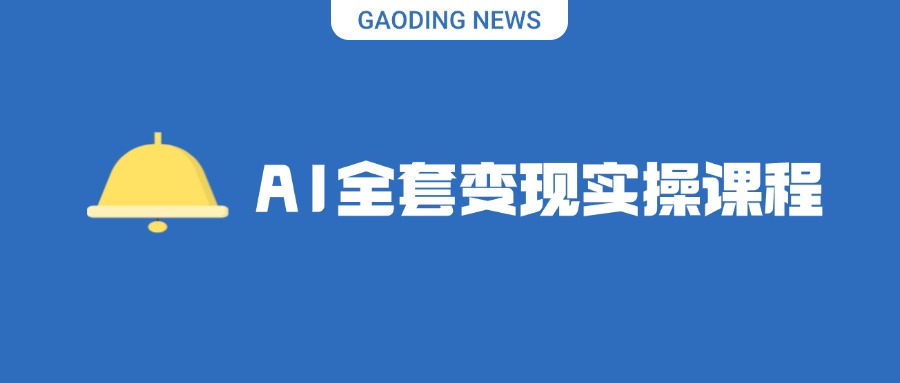 GAODING NEWS

AI全套变现实操课程